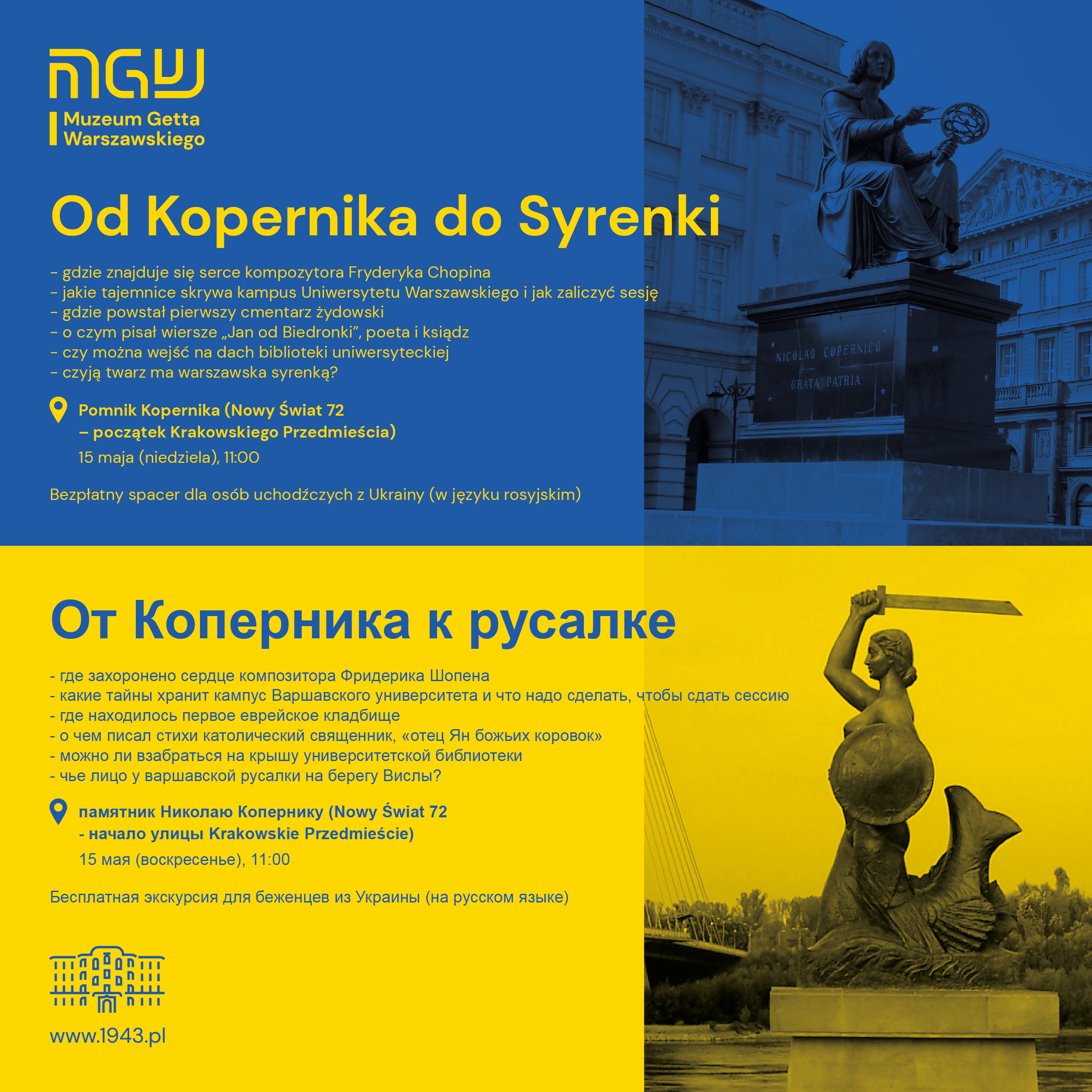 MGW

Muzeum Getta Warszawskiego

Od Kopernika do Syrenki

- gdzie znajduje się serce kompozytora Fryderyka Chopina
- jakie tajemnice skrywa kampus Uniwersytetu Warszawskiego i jak zaliczyć sesję
- gdzie powstał pierwszy cmentarz żydowski
- o czym pisał wiersze „Jan od Biedronki", poeta i ksiądz
- czy można wejść na dach biblioteki uniwersyteckiej
- czyją twarz ma warszawska syrenką?

Pomnik Kopernika (Nowy Świat 72
– początek Krakowskiego Przedmieścia)
15 maja (niedziela), 11:00

Bezpłatny spacer dla osób uchodźczych z Ukrainy (w języku rosyjskim)

NICOLAO COPERNICO
GRATA PATRIA

От Коперника к русалке

- где захоронено сердце композитора Фридерика Шопена
- какие тайны хранит кампус Варшавского университета и что надо сделать, чтобы сдать сессию
- где находилось первое еврейское кладбище
- о чем писал стихи католический священник, «отец Ян божьих коровок»
- можно ли взабраться на крышу университетской библиотеки
- чье лицо у варшавской русалки на берегу Вислы?

памятник Николаю Копернику (Nowy Świat 72
- начало улицы Krakowskie Przedmieście)
15 мая (воскресенье), 11:00

Бесплатная экскурсия для беженцев из Украины (на русском языке)

www.1943.pl